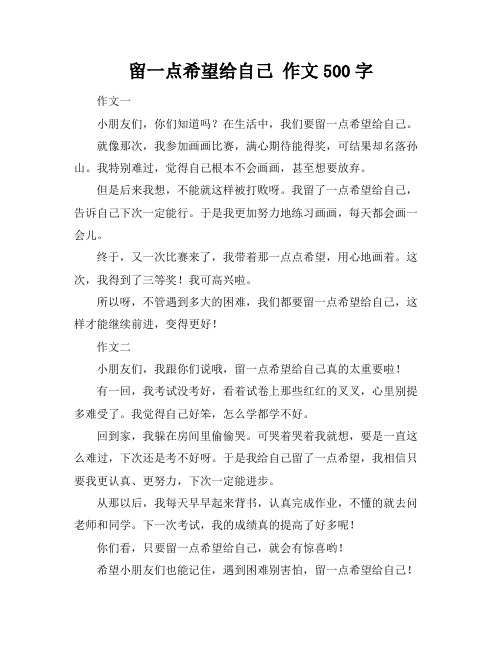 留一点希望给自己 作文 500 字

作文一

小朋友们，你们知道吗？在生活中，我们要留一点希望给自己。

就像那次，我参加画画比赛，满心期待能得奖，可结果却名落孙山。我特别难过，觉得自己根本不会画画，甚至想要放弃。

但是后来我想，不能就这样被打败呀。我留了一点希望给自己，告诉自己下次一定能行。于是我更加努力地练习画画，每天都会画一会儿。

终于，又一次比赛来了，我带着那一点点希望，用心地画着。这次，我得到了三等奖！我可高兴啦。

所以呀，不管遇到多大的困难，我们都要留一点希望给自己，这样才能继续前进，变得更好！

作文二

小朋友们，我跟你们说哦，留一点希望给自己真的太重要啦！

有一回，我考试没考好，看着试卷上那些红红的叉叉，心里别提多难受了。我觉得自己好笨，怎么学都学不好。

回到家，我躲在房间里偷偷哭。可哭着哭着我就想，要是一直这么难过，下次还是考不好呀。于是我给自己留了一点希望，我相信只要我更认真、更努力，下次一定能进步。

从那以后，我每天早早起来背书，认真完成作业，不懂的就去问老师和同学。下一次考试，我的成绩真的提高了好多呢！

你们看，只要留一点希望给自己，就会有惊喜哟！

希望小朋友们也能记住，遇到困难别害怕，留一点希望给自己！